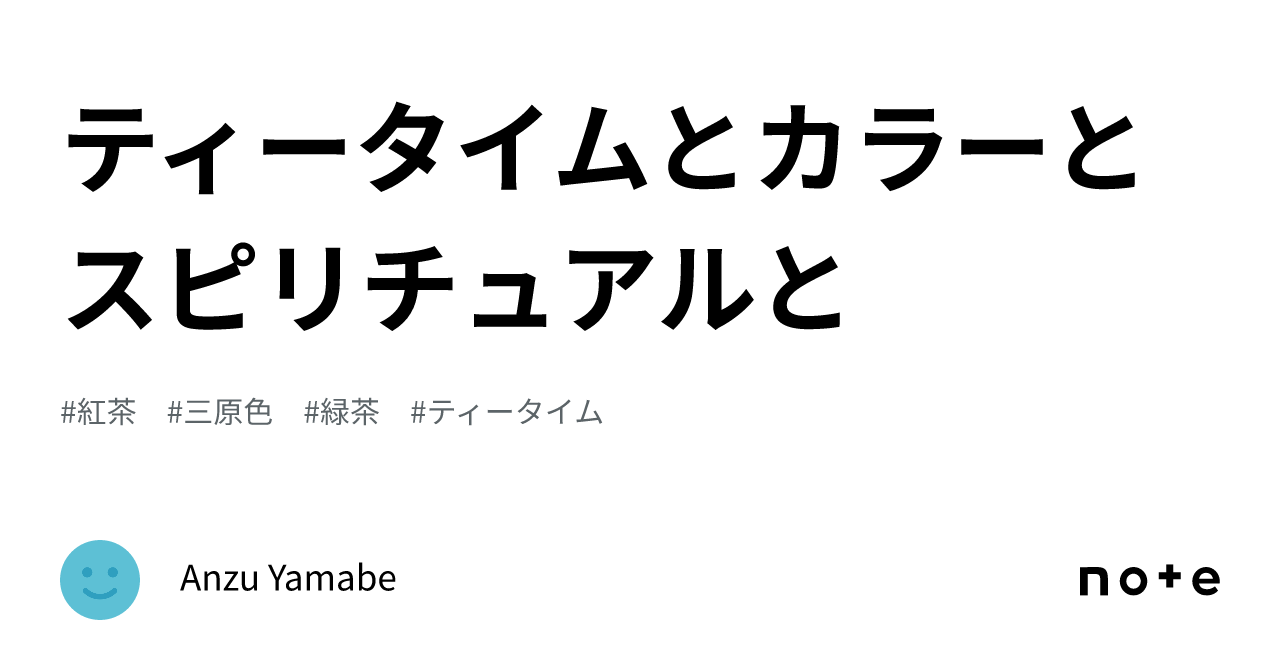 ティータイムとカラーとスピリチュアルと

#紅茶　#三原色　#緑茶　#ティータイム

Anzu Yamabe

note